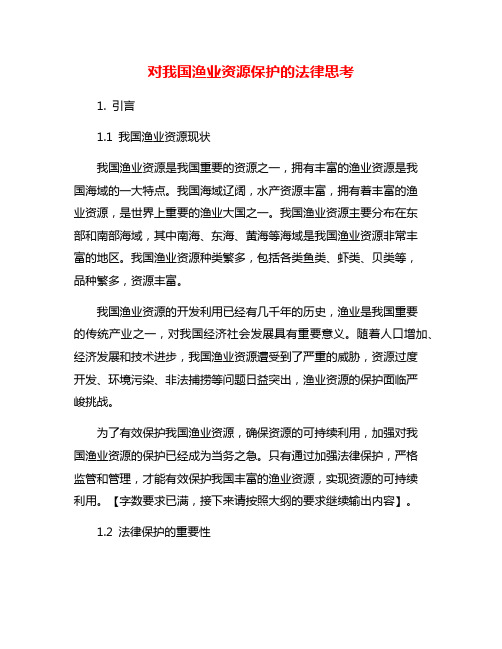 对我国渔业资源保护的法律思考

1. 引言

1.1 我国渔业资源现状

我国渔业资源是我国重要的资源之一，拥有丰富的渔业资源是我国海域的一大特点。我国海域辽阔，水产资源丰富，拥有着丰富的渔业资源，是世界上重要的渔业大国之一。我国渔业资源主要分布在东部和南部海域，其中南海、东海、黄海等海域是我国渔业资源非常丰富的地区。我国渔业资源种类繁多，包括各类鱼类、虾类、贝类等，品种繁多，资源丰富。

我国渔业资源的开发利用已经有几千年的历史，渔业是我国重要的传统产业之一，对我国经济社会发展具有重要意义。随着人口增加、经济发展和技术进步，我国渔业资源遭受到了严重的威胁，资源过度开发、环境污染、非法捕捞等问题日益突出，渔业资源的保护面临严峻挑战。

为了有效保护我国渔业资源，确保资源的可持续利用，加强对我国渔业资源的保护已经成为当务之急。只有通过加强法律保护，严格监管和管理，才能有效保护我国丰富的渔业资源，实现资源的可持续利用。【字数要求已满，接下来请按照大纲的要求继续输出内容】。

1.2 法律保护的重要性